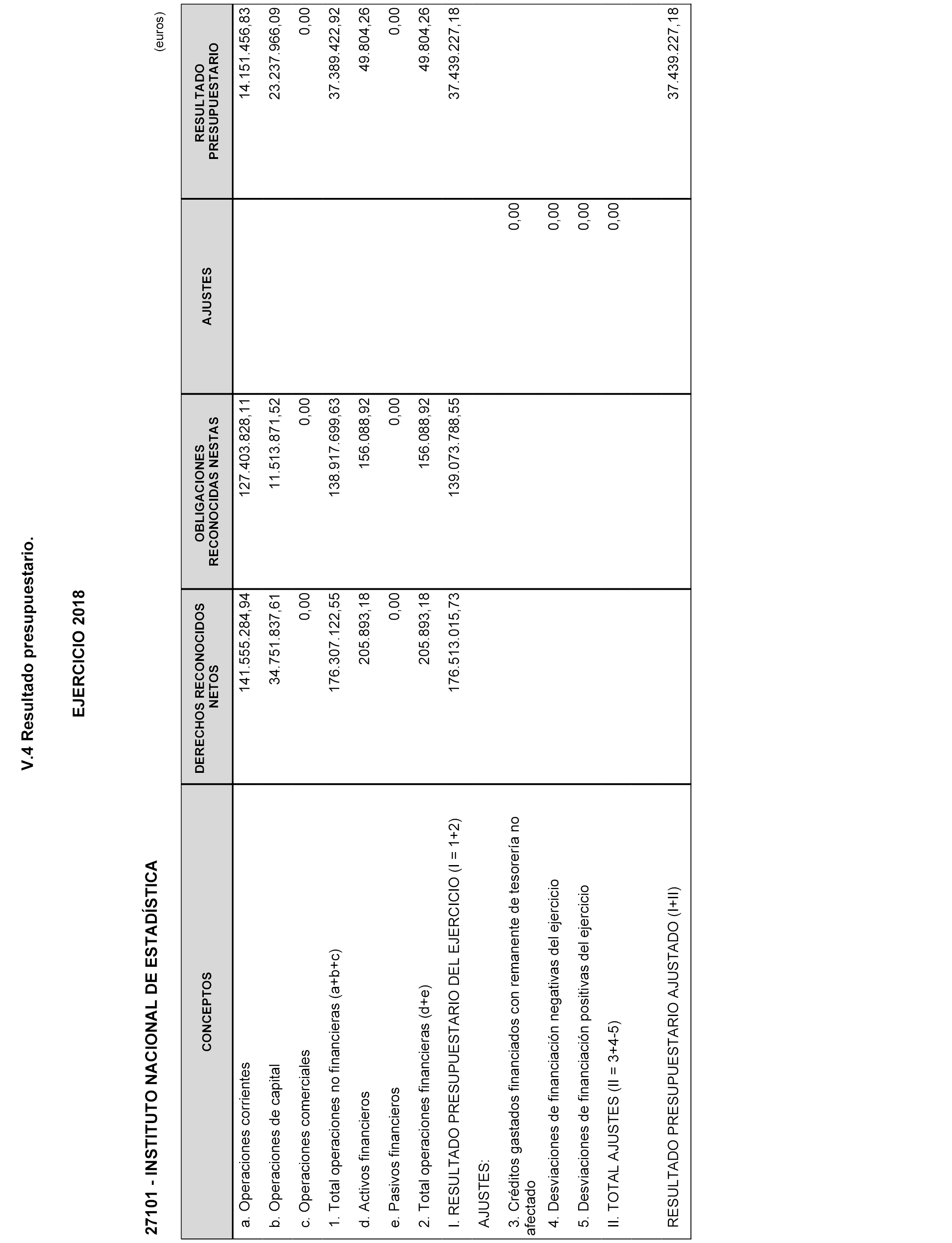 V.4 Resultado presupuestario.

EJERCICIO 2018

27101 - INSTITUTO NACIONAL DE ESTADÍSTICA

(euros)

| CONCEPTOS | DERECHOS RECONOCIDOS NETOS | OBLIGACIONES RECONOCIDAS NESTAS | AJUSTES | RESULTADO PRESUPUESTARIO |
|---|---|---|---|---|
| a. Operaciones corrientes | 141.555.284,94 | 127.403.828,11 | | 14.151.456,83 |
| b. Operaciones de capital | 34.751.837,61 | 11.513.871,52 | | 23.237.966,09 |
| c. Operaciones comerciales | 0,00 | 0,00 | | 0,00 |
| 1. Total operaciones no financieras (a+b+c) | 176.307.122,55 | 138.917.699,63 | | 37.389.422,92 |
| d. Activos financieros | 205.893,18 | 156.088,92 | | 49.804,26 |
| e. Pasivos financieros | 0,00 | 0,00 | | 0,00 |
| 2. Total operaciones financieras (d+e) | 205.893,18 | 156.088,92 | | 49.804,26 |
| I. RESULTADO PRESUPUESTARIO DEL EJERCICIO (I = 1+2) | 176.513.015,73 | 139.073.788,55 | | 37.439.227,18 |
| AJUSTES: | | | | |
| 3. Créditos gastados financiados con remanente de tesorería no afectado | | | 0,00 | |
| 4. Desviaciones de financiación negativas del ejercicio | | | 0,00 | |
| 5. Desviaciones de financiación positivas del ejercicio | | | 0,00 | |
| II. TOTAL AJUSTES (II = 3+4-5) | | | 0,00 | |
| RESULTADO PRESUPUESTARIO AJUSTADO (I+II) | | | | 37.439.227,18 |